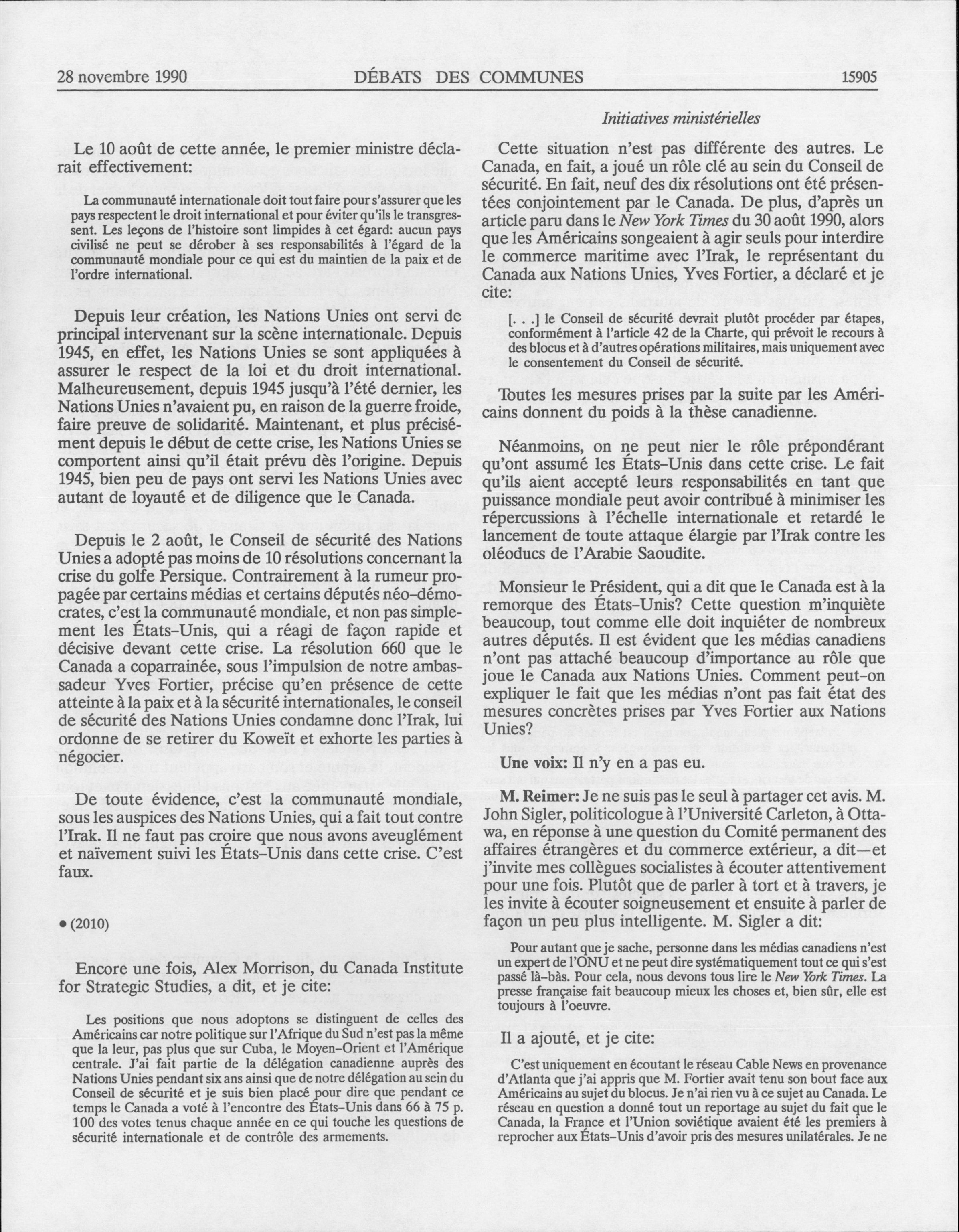 28 novembre 1990 DÉBATS DES COMMUNES 15905

Initiatives ministérielles

Le 10 août de cette année, le premier ministre déclarait effectivement:

La communauté internationale doit tout faire pour s'assurer que les pays respectent le droit international et pour éviter qu'ils le transgressent. Les leçons de l'histoire sont limpides à cet égard: aucun pays civilisé ne peut se dérober à ses responsabilités à l'égard de la communauté mondiale pour ce qui est du maintien de la paix et de l'ordre international.

Depuis leur création, les Nations Unies ont servi de principal intervenant sur la scène internationale. Depuis 1945, en effet, les Nations Unies se sont appliquées à assurer le respect de la loi et du droit international. Malheureusement, depuis 1945 jusqu'à l'été dernier, les Nations Unies n'avaient pu, en raison de la guerre froide, faire preuve de solidarité. Maintenant, et plus précisément depuis le début de cette crise, les Nations Unies se comportent ainsi qu'il était prévu dès l'origine. Depuis 1945, bien peu de pays ont servi les Nations Unies avec autant de loyauté et de diligence que le Canada.

Depuis le 2 août, le Conseil de sécurité des Nations Unies a adopté pas moins de 10 résolutions concernant la crise du golfe Persique. Contrairement à la rumeur propagée par certains médias et certains députés néo-démocrates, c'est la communauté mondiale, et non pas simplement les États-Unis, qui a réagi de façon rapide et décisive devant cette crise. La résolution 660 que le Canada a coparrainée, sous l'impulsion de notre ambassadeur Yves Fortier, précise qu'en présence de cette atteinte à la paix et à la sécurité internationales, le conseil de sécurité des Nations Unies condamne donc l'Irak, lui ordonne de se retirer du Koweït et exhorte les parties à négocier.

De toute évidence, c'est la communauté mondiale, sous les auspices des Nations Unies, qui a fait tout contre l'Irak. Il ne faut pas croire que nous avons aveuglément et naïvement suivi les États-Unis dans cette crise. C'est faux.

• (2010)

Encore une fois, Alex Morrison, du Canada Institute for Strategic Studies, a dit, et je cite:

Les positions que nous adoptons se distinguent de celles des Américains car notre politique sur l'Afrique du Sud n'est pas la même que la leur, pas plus que sur Cuba, le Moyen-Orient et l'Amérique centrale. J'ai fait partie de la délégation canadienne auprès des Nations Unies pendant six ans ainsi que de notre délégation au sein du Conseil de sécurité et je suis bien placé pour dire que pendant ce temps le Canada a voté à l'encontre des États-Unis dans 66 à 75 p. 100 des votes tenus chaque année en ce qui touche les questions de sécurité internationale et de contrôle des armements.

Cette situation n'est pas différente des autres. Le Canada, en fait, a joué un rôle clé au sein du Conseil de sécurité. En fait, neuf des dix résolutions ont été présentées conjointement par le Canada. De plus, d'après un article paru dans le New York Times du 30 août 1990, alors que les Américains songeaient à agir seuls pour interdire le commerce maritime avec l'Irak, le représentant du Canada aux Nations Unies, Yves Fortier, a déclaré et je cite:

[. . .] le Conseil de sécurité devrait plutôt procéder par étapes, conformément à l'article 42 de la Charte, qui prévoit le recours à des blocus et à d'autres opérations militaires, mais uniquement avec le consentement du Conseil de sécurité.

Toutes les mesures prises par la suite par les Américains donnent du poids à la thèse canadienne.

Néanmoins, on ne peut nier le rôle prépondérant qu'ont assumé les États-Unis dans cette crise. Le fait qu'ils aient accepté leurs responsabilités en tant que puissance mondiale peut avoir contribué à minimiser les répercussions à l'échelle internationale et retardé le lancement de toute attaque élargie par l'Irak contre les oléoducs de l'Arabie Saoudite.

Monsieur le Président, qui a dit que le Canada est à la remorque des États-Unis? Cette question m'inquiète beaucoup, tout comme elle doit inquiéter de nombreux autres députés. Il est évident que les médias canadiens n'ont pas attaché beaucoup d'importance au rôle que joue le Canada aux Nations Unies. Comment peut-on expliquer le fait que les médias n'ont pas fait état des mesures concrètes prises par Yves Fortier aux Nations Unies?

Une voix: Il n'y en a pas eu.

M. Reimer: Je ne suis pas le seul à partager cet avis. M. John Sigler, politicologue à l'Université Carleton, à Ottawa, en réponse à une question du Comité permanent des affaires étrangères et du commerce extérieur, a dit—et j'invite mes collègues socialistes à écouter attentivement pour une fois. Plutôt que de parler à tort et à travers, je les invite à écouter soigneusement et ensuite à parler de façon un peu plus intelligente. M. Sigler a dit:

Pour autant que je sache, personne dans les médias canadiens n'est un expert de l'ONU et ne peut dire systématiquement tout ce qui s'est passé là-bàs. Pour cela, nous devons tous lire le New York Times. La presse française fait beaucoup mieux les choses et, bien sûr, elle est toujours à l'oeuvre.

Il a ajouté, et je cite:

C'est uniquement en écoutant le réseau Cable News en provenance d'Atlanta que j'ai appris que M. Fortier avait tenu son bout face aux Américains au sujet du blocus. Je n'ai rien vu à ce sujet au Canada. Le réseau en question a donné tout un reportage au sujet du fait que le Canada, la France et l'Union soviétique avaient été les premiers à reprocher aux États-Unis d'avoir pris des mesures unilatérales. Je ne